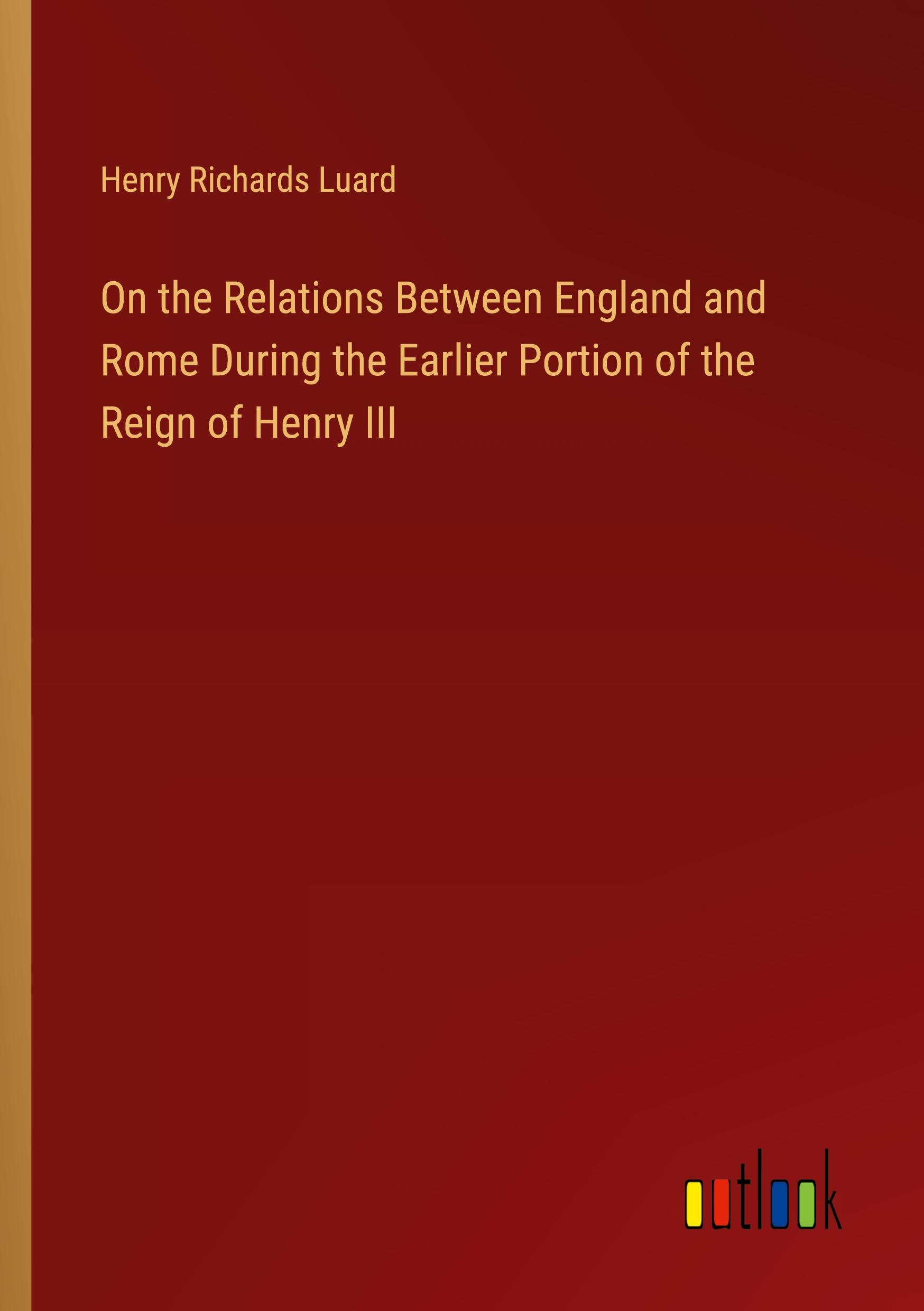 Henry Richards Luard

On the Relations Between England and Rome During the Earlier Portion of the Reign of Henry III

outlook